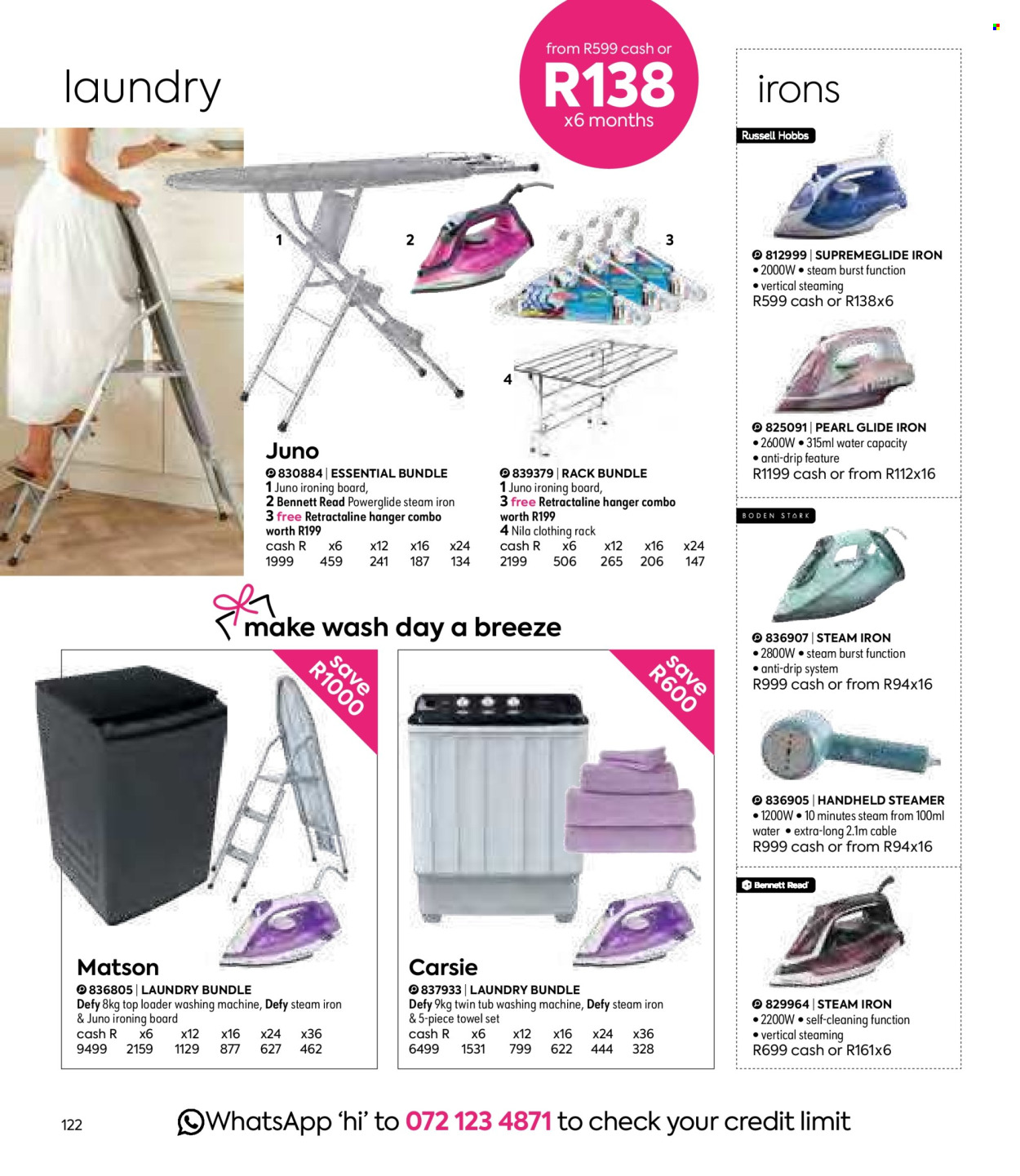 laundry

from R599 cash or
R138
x6 months

1
2
3
4

Juno
830884 | ESSENTIAL BUNDLE
1 Juno ironing board,
2 Bennett Read Powerglide steam iron
3 free Retractaline hanger combo worth R199

| cash R | x6 | x12 | x16 | x24 |
|---|---|---|---|---|
| 1999 | 459 | 241 | 187 | 134 |

839379 | RACK BUNDLE
1 Juno ironing board,
3 free Retractaline hanger combo worth R199
4 Nila clothing rack

| cash R | x6 | x12 | x16 | x24 |
|---|---|---|---|---|
| 2199 | 506 | 265 | 206 | 147 |

make wash day a breeze

save R1000

Matson
836805 | LAUNDRY BUNDLE
Defy 8kg top loader washing machine, Defy steam iron & Juno ironing board

| cash R | x6 | x12 | x16 | x24 | x36 |
|---|---|---|---|---|---|
| 9499 | 2159 | 1129 | 877 | 627 | 462 |

save R600

Carsie
837933 | LAUNDRY BUNDLE
Defy 9kg twin tub washing machine, Defy steam iron & 5-piece towel set

| cash R | x6 | x12 | x16 | x24 | x36 |
|---|---|---|---|---|---|
| 6499 | 1531 | 799 | 622 | 444 | 328 |

irons

Russell Hobbs

812999 | SUPREMEGLIDE IRON
• 2000W • steam burst function
• vertical steaming
R599 cash or R138x6

825091 | PEARL GLIDE IRON
• 2600W • 315ml water capacity
• anti-drip feature
R1199 cash or from R112x16

BODEN STARK

836907 | STEAM IRON
• 2800W • steam burst function
• anti-drip system
R999 cash or from R94x16

836905 | HANDHELD STEAMER
• 1200W • 10 minutes steam from 100ml water • extra-long 2.1m cable
R999 cash or from R94x16

Bennett Read

829964 | STEAM IRON
• 2200W • self-cleaning function
• vertical steaming
R699 cash or R161x6

122

WhatsApp 'hi' to 072 123 4871 to check your credit limit